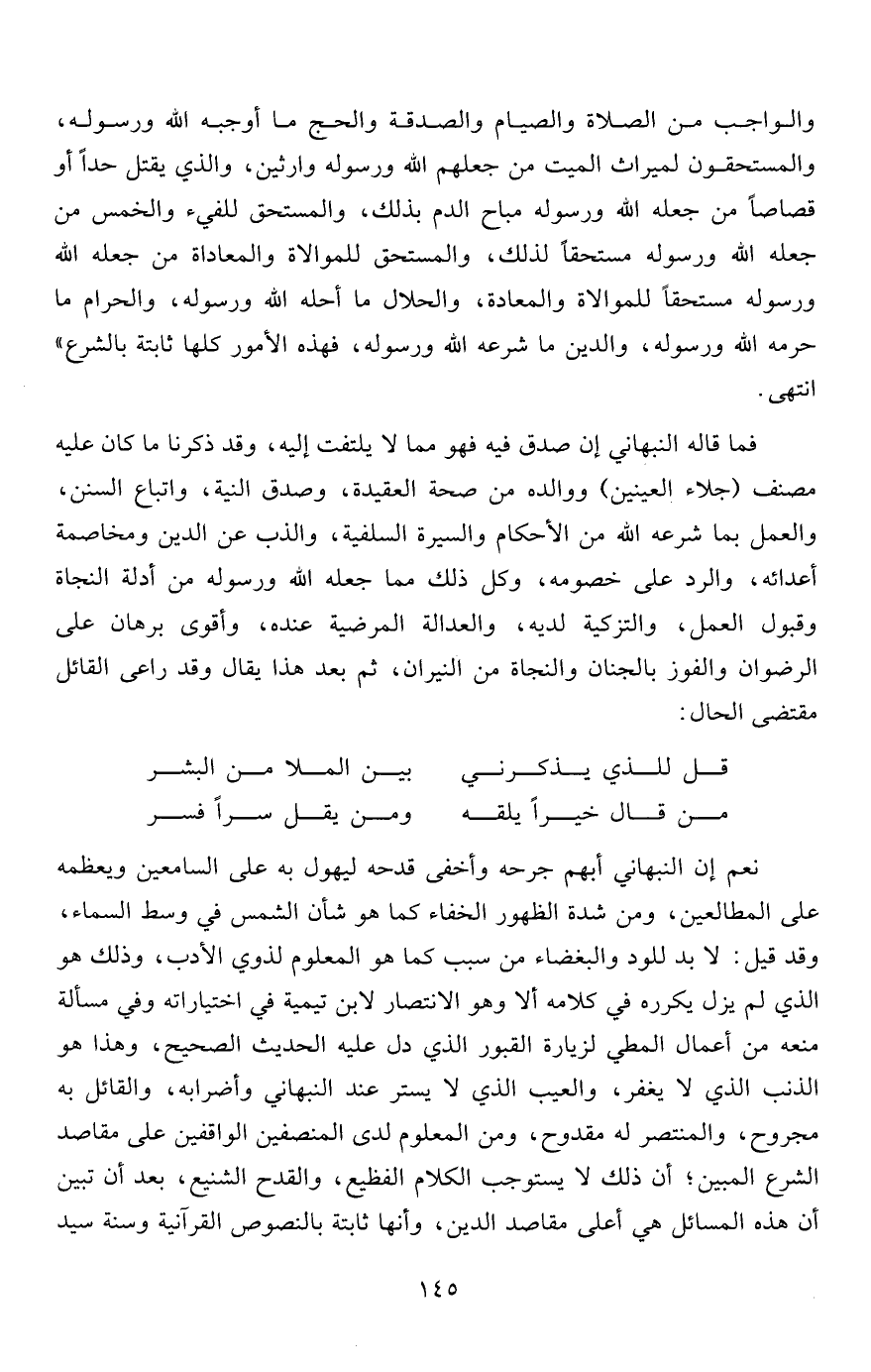 والواجب من الصلاة والصيام والصدقة والحج ما أوجبه الله ورسوله، والمستحقون لميراث الميت من جعلهم الله ورسوله وارثين، والذي يقتل حداً أو قصاصاً من جعله الله ورسوله مباح الدم بذلك، والمستحق للفيء والخمس من جعله الله ورسوله مستحقاً لذلك، والمستحق للموالاة والمعاداة من جعله الله ورسوله مستحقاً للموالاة والمعادة، والحلال ما أحله الله ورسوله، والحرام ما حرمه الله ورسوله، والدين ما شرعه الله ورسوله، فهذه الأمور كلها ثابتة بالشرع» انتهى.

فما قاله النبهاني إن صدق فيه فهو مما لا يلتفت إليه، وقد ذكرنا ما كان عليه مصنف (جلاء العينين) ووالده من صحة العقيدة، وصدق النية، واتباع السنن، والعمل بما شرعه الله من الأحكام والسيرة السلفية، والذب عن الدين ومخاصمة أعدائه، والرد على خصومه، وكل ذلك مما جعله الله ورسوله من أدلة النجاة وقبول العمل، والتزكية لديه، والعدالة المرضية عنده، وأقوى برهان على الرضوان والفوز بالجنان والنجاة من النيران، ثم بعد هذا يقال وقد راعى القائل مقتضى الحال:

قل للذي يذكرني بين الملا من البشر
من قال خيراً يلقه ومن يقل سراً فسر

نعم إن النبهاني أبهم جرحه وأخفى قدحه ليهول به على السامعين ويعظمه على المطالعين، ومن شدة الظهور الخفاء كما هو شأن الشمس في وسط السماء، وقد قيل: لا بد للود والبغضاء من سبب كما هو المعلوم لذوي الأدب، وذلك هو الذي لم يزل يكرره في كلامه ألا وهو الانتصار لابن تيمية في اختياراته وفي مسألة منعه من أعمال المطي لزيارة القبور الذي دل عليه الحديث الصحيح، وهذا هو الذنب الذي لا يغفر، والعيب الذي لا يستر عند النبهاني وأضرابه، والقائل به مجروح، والمنتصر له مقدوح، ومن المعلوم لدى المنصفين الواقفين على مقاصد الشرع المبين؛ أن ذلك لا يستوجب الكلام الفظيع، والقدح الشنيع، بعد أن تبين أن هذه المسائل هي أعلى مقاصد الدين، وأنها ثابتة بالنصوص القرآنية وسنة سيد

١٤٥